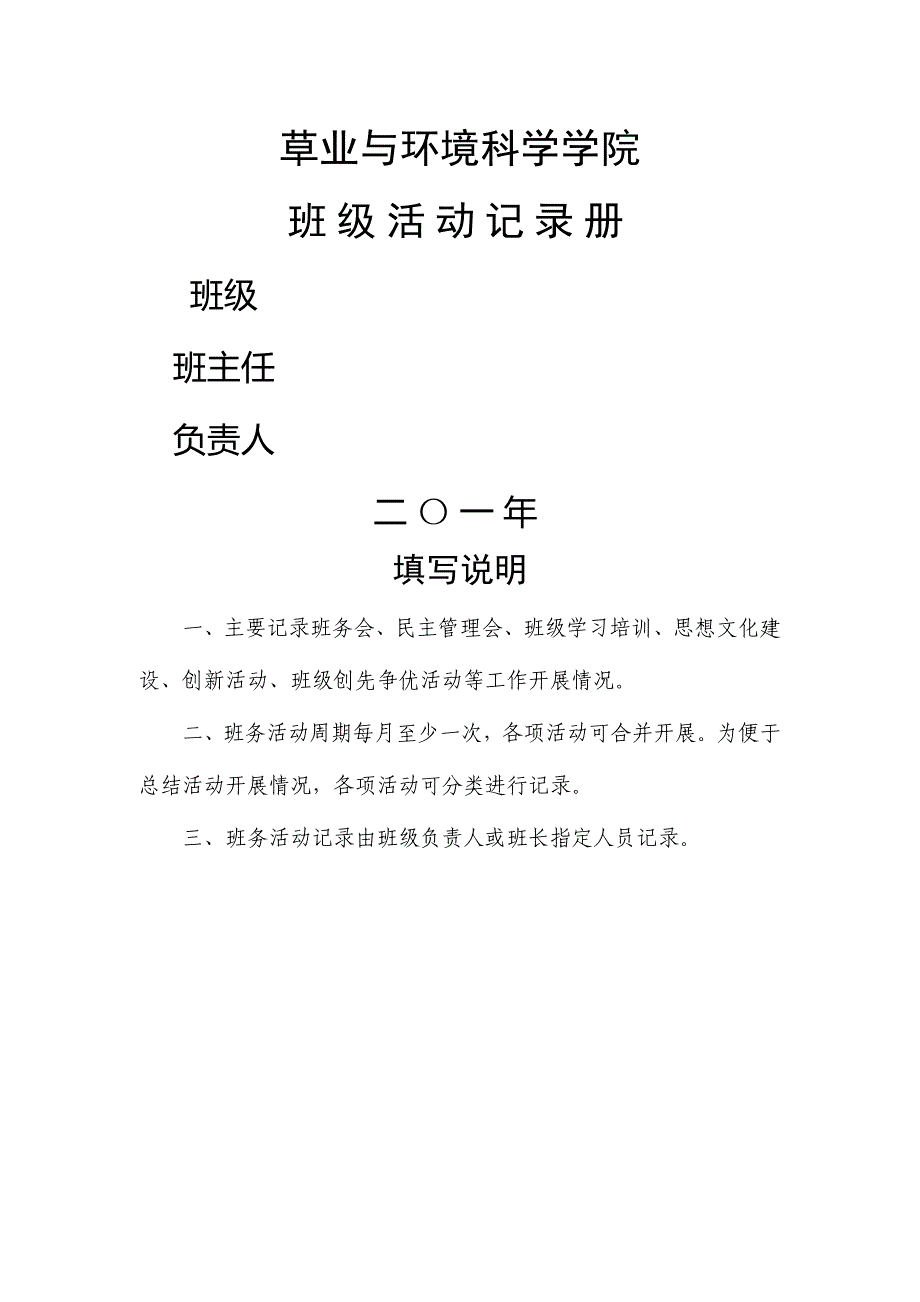 草业与环境科学学院

班级活动记录册

班级

班主任

负责人

二〇一年

填写说明

一、主要记录班务会、民主管理会、班级学习培训、思想文化建设、创新活动、班级创先争优活动等工作开展情况。

二、班务活动周期每月至少一次，各项活动可合并开展。为便于总结活动开展情况，各项活动可分类进行记录。

三、班务活动记录由班级负责人或班长指定人员记录。